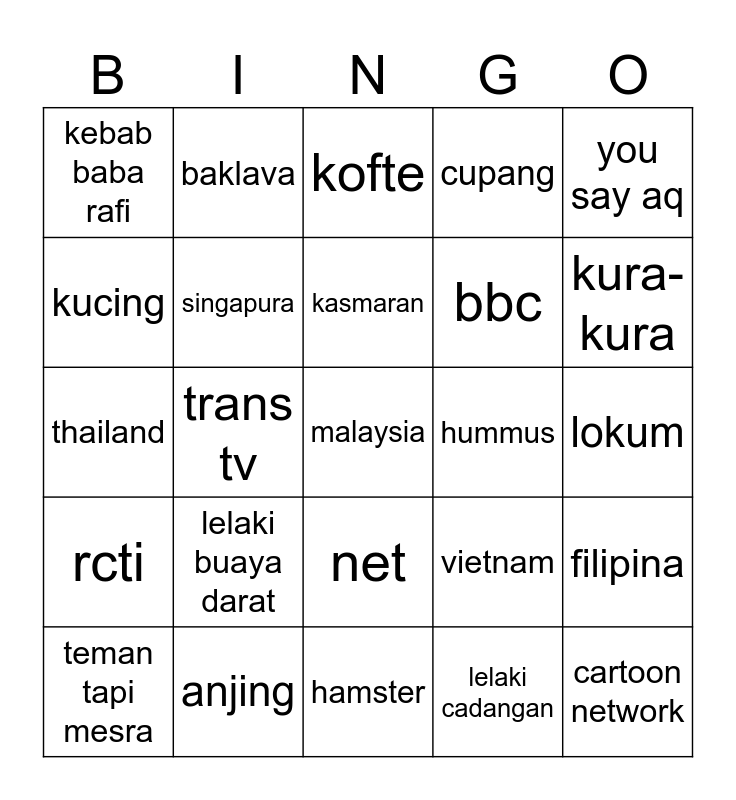 | B | I | N | G | O |
|---|---|---|---|---|
| kebab baba rafi | baklava | kofte | cupang | you say aq |
| kucing | singapura | kasmaran | bbc | kura-kura |
| thailand | trans tv | malaysia | hummus | lokum |
| rcti | lelaki buaya darat | net | vietnam | filipina |
| teman tapi mesra | anjing | hamster | lelaki cadangan | cartoon network |